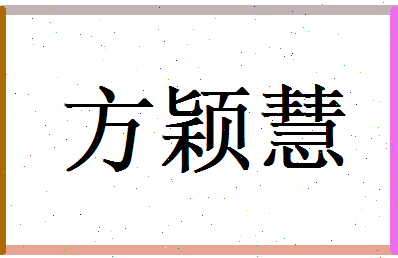 方颖慧